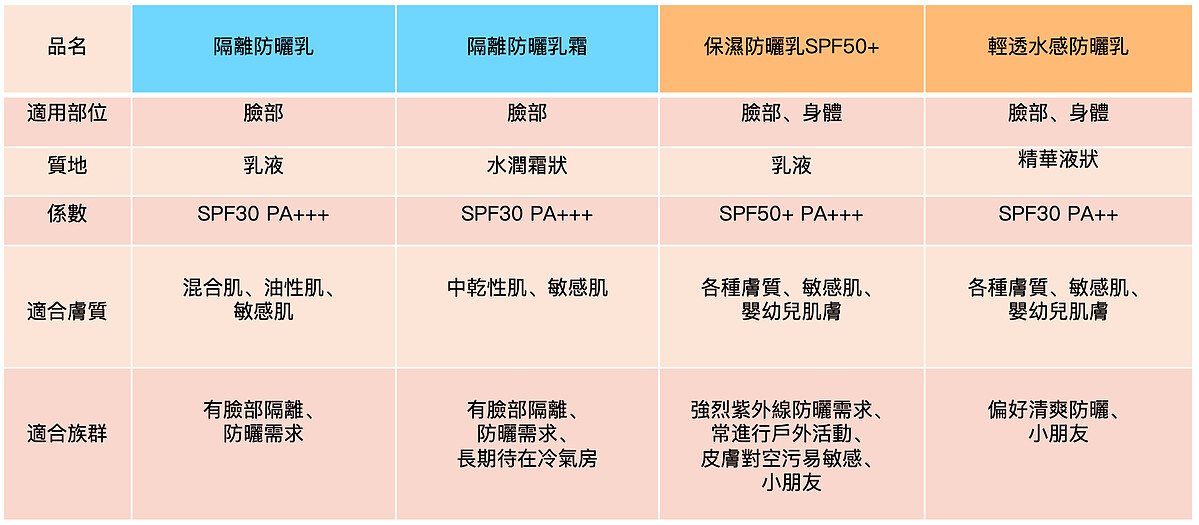 | 品名 | 隔離防曬乳 | 隔離防曬乳霜 | 保濕防曬乳SPF50+ | 輕透水感防曬乳 |
|---|---|---|---|---|
| 適用部位 | 臉部 | 臉部 | 臉部、身體 | 臉部、身體 |
| 質地 | 乳液 | 水潤霜狀 | 乳液 | 精華液狀 |
| 係數 | SPF30 PA+++ | SPF30 PA+++ | SPF50+ PA+++ | SPF30 PA++ |
| 適合膚質 | 混合肌、油性肌、敏感肌 | 中乾性肌、敏感肌 | 各種膚質、敏感肌、嬰幼兒肌膚 | 各種膚質、敏感肌、嬰幼兒肌膚 |
| 適合族群 | 有臉部隔離、防曬需求 | 有臉部隔離、防曬需求、長期待在冷氣房 | 強烈紫外線防曬需求、常進行戶外活動、皮膚對空污易敏感、小朋友 | 偏好清爽防曬、小朋友 |